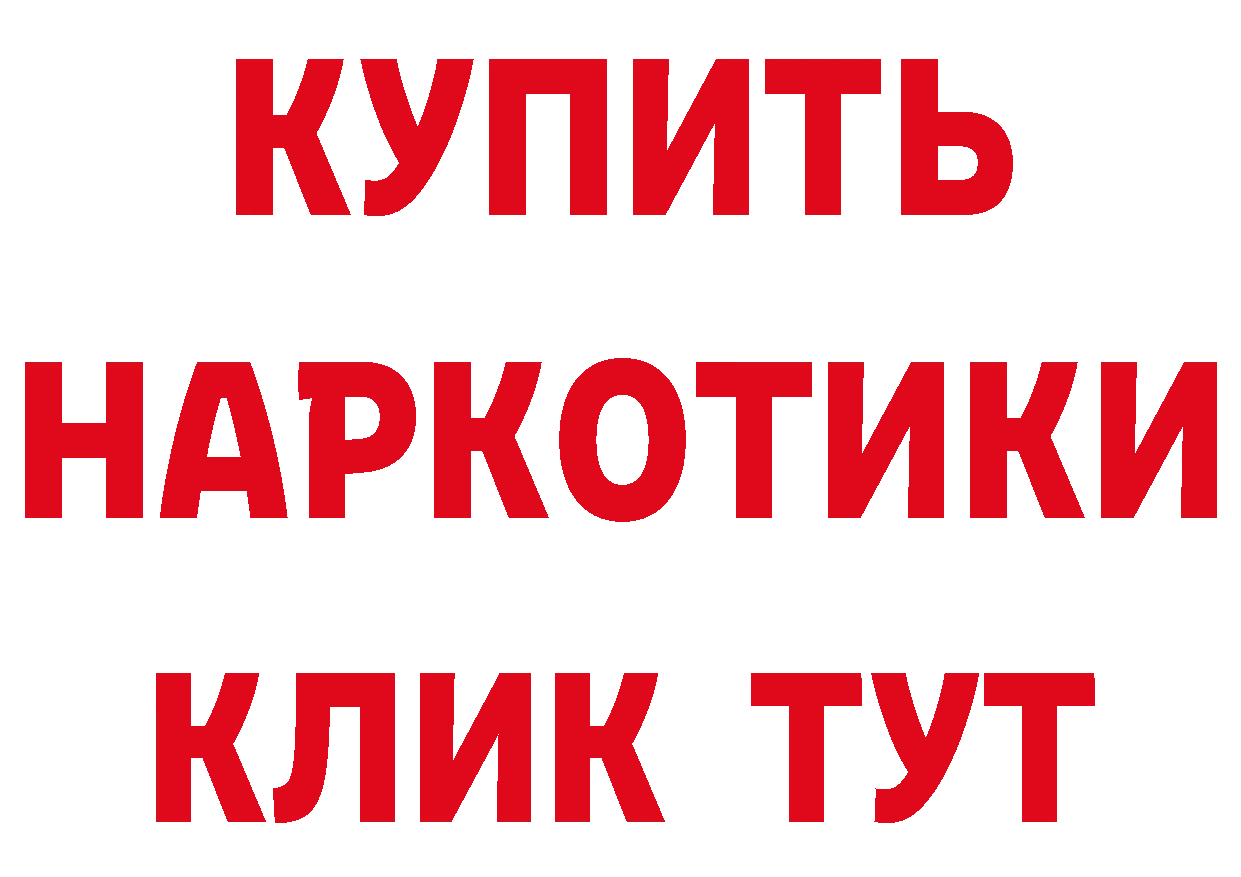 КУПИТЬ
НАРКОТИКИ
КЛИК ТУТ